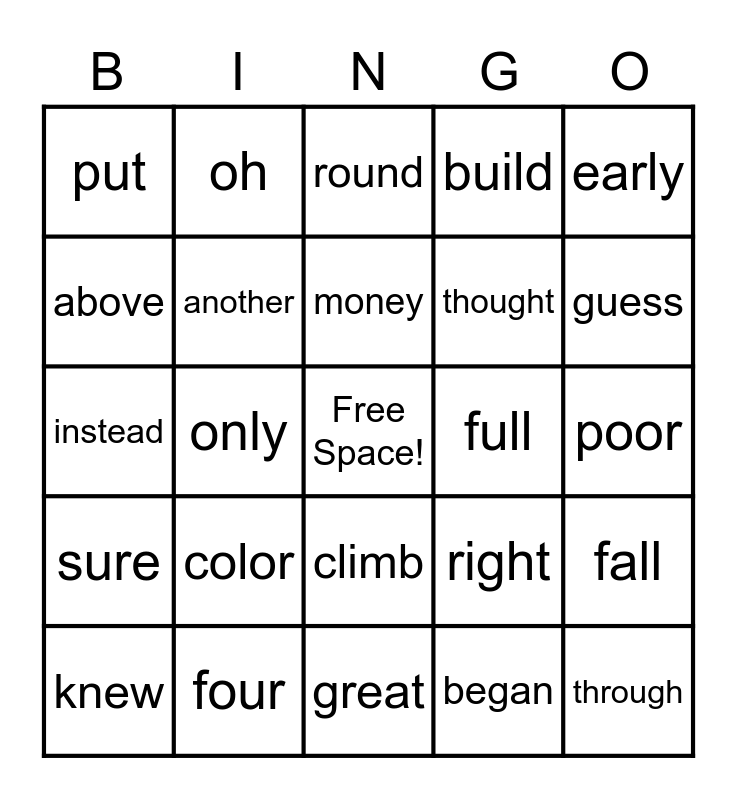 | B | I | N | G | O |
|---|---|---|---|---|
| put | oh | round | build | early |
| above | another | money | thought | guess |
| instead | only | Free Space! | full | poor |
| sure | color | climb | right | fall |
| knew | four | great | began | through |